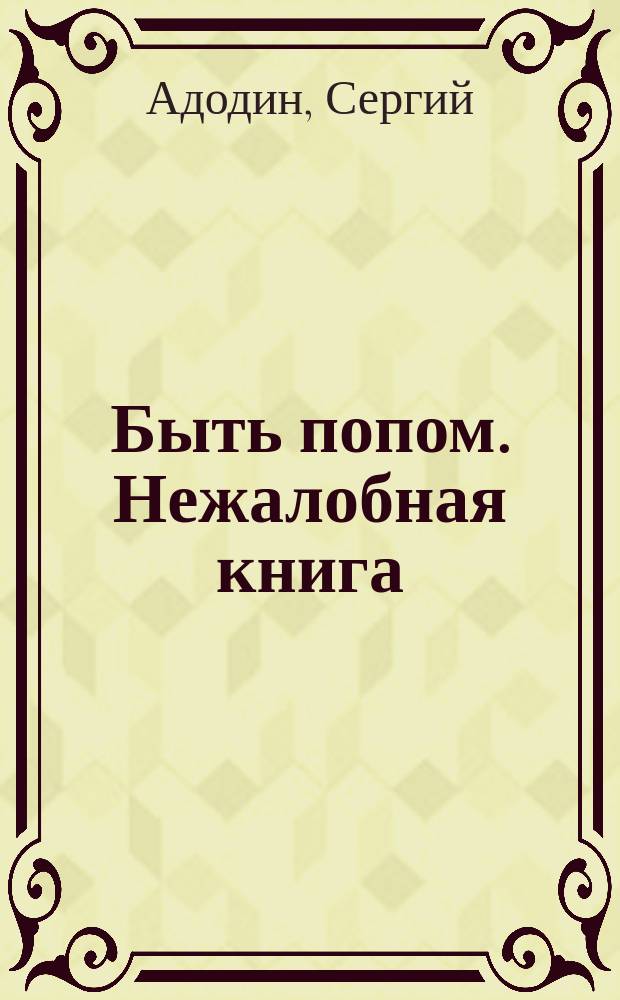 Адодин, Сергий

Быть попом. Нежалобная книга